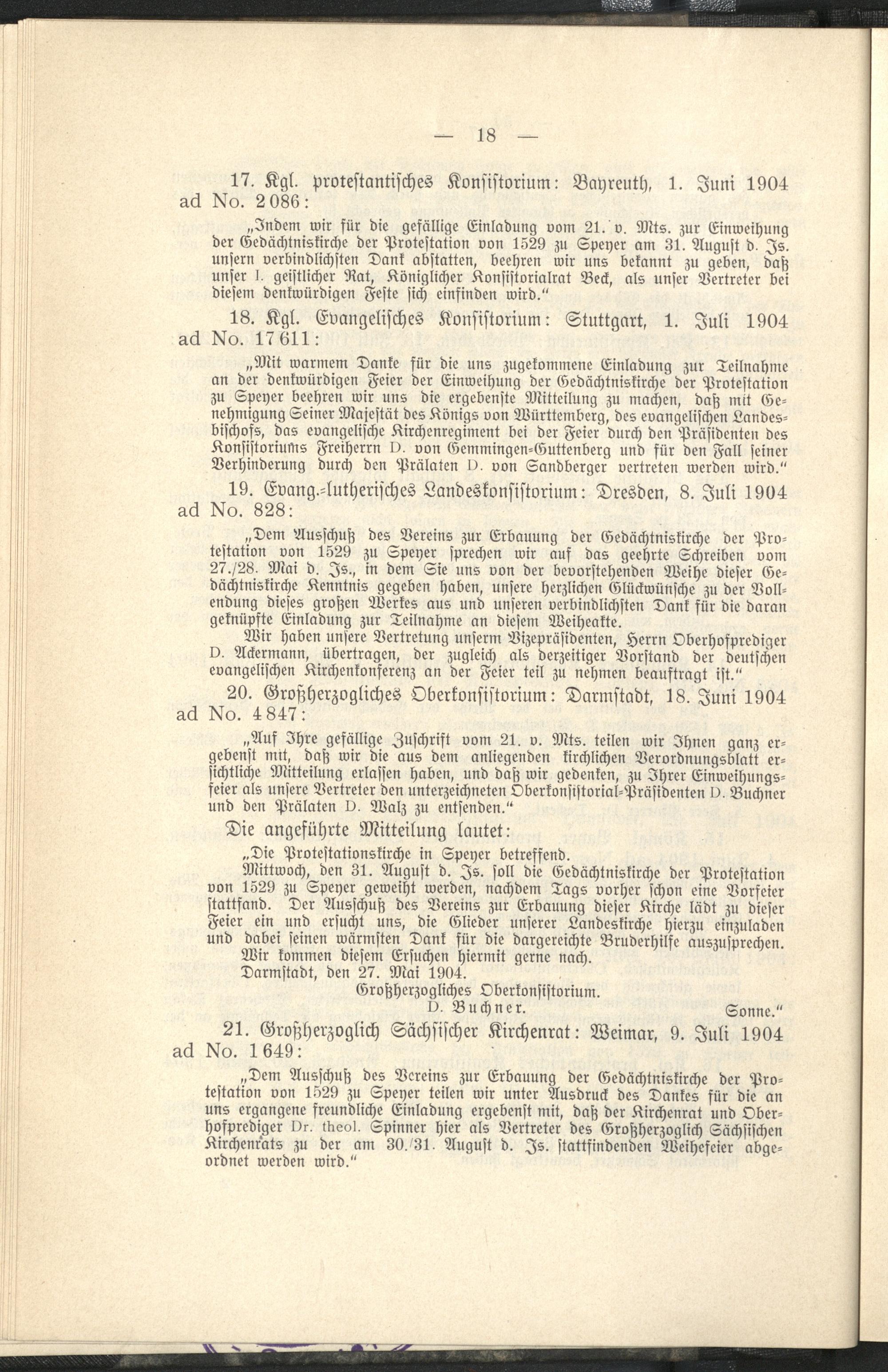 — 18 —

17. Kgl. protestantisches Konsistorium: Bayreuth, 1. Juni 1904 ad No. 2086:

„Indem wir für die gefällige Einladung vom 21. v. Mts. zur Einweihung der Gedächtniskirche der Protestation von 1529 zu Speyer am 31. August d. Js. unsern verbindlichsten Dank abstatten, beehren wir uns bekannt zu geben, daß unser I. geistlicher Rat, Königlicher Konsistorialrat Beck, als unser Vertreter bei diesem denkwürdigen Feste sich einfinden wird.“

18. Kgl. Evangelisches Konsistorium: Stuttgart, 1. Juli 1904 ad No. 17611:

„Mit warmem Danke für die uns zugekommene Einladung zur Teilnahme an der denkwürdigen Feier der Einweihung der Gedächtniskirche der Protestation zu Speyer beehren wir uns die ergebenste Mitteilung zu machen, daß mit Genehmigung Seiner Majestät des Königs von Württemberg, des evangelischen Landesbischofs, das evangelische Kirchenregiment bei der Feier durch den Präsidenten des Konsistoriums Freiherrn D. von Gemmingen-Guttenberg und für den Fall seiner Verhinderung durch den Prälaten D. von Sandberger vertreten werden wird.“

19. Evang.-lutherisches Landeskonsistorium: Dresden, 8. Juli 1904 ad No. 828:

„Dem Ausschuß des Vereins zur Erbauung der Gedächtniskirche der Protestation von 1529 zu Speyer sprechen wir auf das geehrte Schreiben vom 27./28. Mai d. Js., in dem Sie uns von der bevorstehenden Weihe dieser Gedächtniskirche Kenntnis gegeben haben, unsere herzlichen Glückwünsche zu der Vollendung dieses großen Werkes aus und unseren verbindlichsten Dank für die daran geknüpfte Einladung zur Teilnahme an diesem Weiheakte.

Wir haben unsere Vertretung unserm Vizepräsidenten, Herrn Oberhofprediger D. Ackermann, übertragen, der zugleich als derzeitiger Vorstand der deutschen evangelischen Kirchenkonferenz an der Feier teil zu nehmen beauftragt ist.“

20. Großherzogliches Oberkonsistorium: Darmstadt, 18. Juni 1904 ad No. 4847:

„Auf Ihre gefällige Zuschrift vom 21. v. Mts. teilen wir Ihnen ganz ergebenst mit, daß wir die aus dem anliegenden kirchlichen Verordnungsblatt ersichtliche Mitteilung erlassen haben, und daß wir gedenken, zu Ihrer Einweihungsfeier als unsere Vertreter den unterzeichneten Oberkonsistorial-Präsidenten D. Buchner und den Prälaten D. Walz zu entsenden.“

Die angeführte Mitteilung lautet:

„Die Protestationskirche in Speyer betreffend.

Mittwoch, den 31. August d. Js. soll die Gedächtniskirche der Protestation von 1529 zu Speyer geweiht werden, nachdem Tags vorher schon eine Vorfeier stattfand. Der Ausschuß des Vereins zur Erbauung dieser Kirche lädt zu dieser Feier ein und ersucht uns, die Glieder unserer Landeskirche hierzu einzuladen und dabei seinen wärmsten Dank für die dargereichte Bruderhilfe auszusprechen.

Wir kommen diesem Ersuchen hiermit gerne nach.

Darmstadt, den 27. Mai 1904.

Großherzogliches Oberkonsistorium.
D. Buchner. Sonne.“

21. Großherzoglich Sächsischer Kirchenrat: Weimar, 9. Juli 1904 ad No. 1649:

„Dem Ausschuß des Vereins zur Erbauung der Gedächtniskirche der Protestation von 1529 zu Speyer teilen wir unter Ausdruck des Dankes für die an uns ergangene freundliche Einladung ergebenst mit, daß der Kirchenrat und Oberhofprediger Dr. theol. Spinner hier als Vertreter des Großherzoglich Sächsischen Kirchenrats zu der am 30./31. August d. Js. stattfindenden Weihefeier abgeordnet werden wird.“